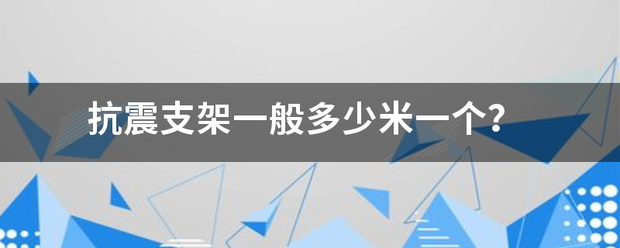 抗震支架一般多少米一个?